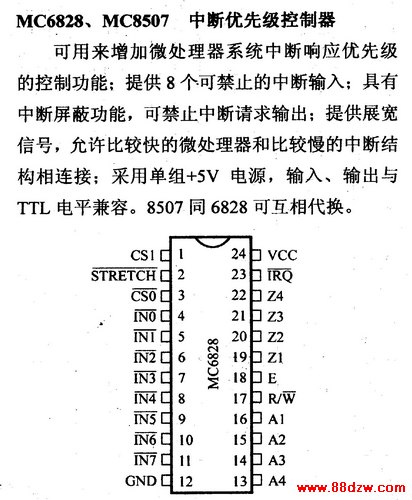 MC6828、MC8507　中断优先级控制器

可用来增加微处理器系统中断响应优先级的控制功能；提供 8 个可禁止的中断输入；具有中断屏蔽功能，可禁止中断请求输出；提供展宽信号，允许比较快的微处理器和比较慢的中断结构相连接；采用单组+5V 电源，输入、输出与 TTL 电平兼容。8507 同 6828 可互相代换。

CS1 1
$\overline{STRETCH}$ 2
$\overline{CS0}$ 3
$\overline{IN0}$ 4
$\overline{IN1}$ 5
$\overline{IN2}$ 6
$\overline{IN3}$ 7
$\overline{IN4}$ 8
$\overline{IN5}$ 9
$\overline{IN6}$ 10
$\overline{IN7}$ 11
GND 12

MC6828

24 VCC
23 $\overline{IRQ}$
22 Z4
21 Z3
20 Z2
19 Z1
18 E
17 R/$\overline{W}$
16 A1
15 A2
14 A3
13 A4

www.88dzw.com